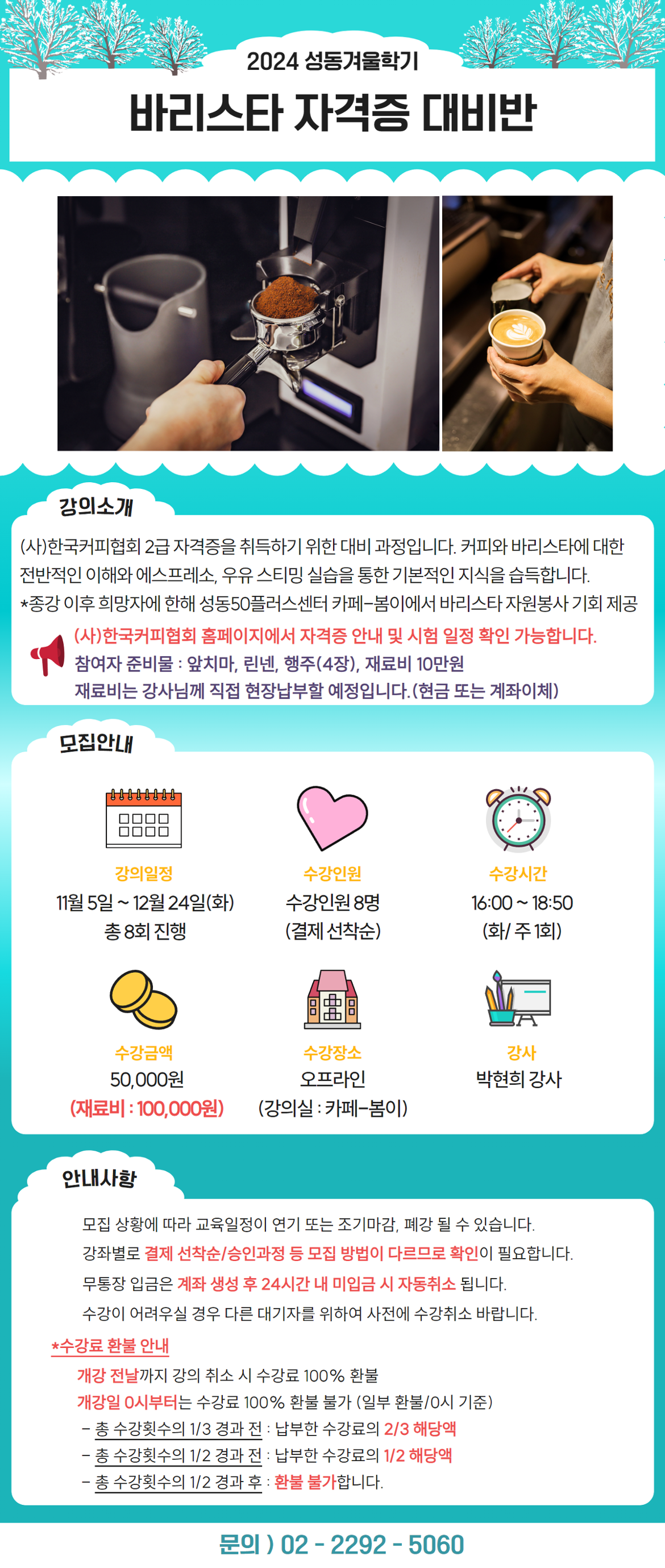 2024 성동겨울학기

바리스타 자격증 대비반

강의소개

(사)한국커피협회 2급 자격증을 취득하기 위한 대비 과정입니다. 커피와 바리스타에 대한 전반적인 이해와 에스프레소, 우유 스티밍 실습을 통한 기본적인 지식을 습득합니다.
*종강 이후 희망자에 한해 성동50플러스센터 카페-봄이에서 바리스타 자원봉사 기회 제공

(사)한국커피협회 홈페이지에서 자격증 안내 및 시험 일정 확인 가능합니다.
참여자 준비물 : 앞치마, 린넨, 행주(4장), 재료비 10만원
재료비는 강사님께 직접 현장납부할 예정입니다.(현금 또는 계좌이체)

모집안내

강의일정
11월 5일 ~ 12월 24일(화)
총 8회 진행

수강인원
수강인원 8명
(결제 선착순)

수강시간
16:00 ~ 18:50
(화/ 주 1회)

수강금액
50,000원
(재료비 : 100,000원)

수강장소
오프라인
(강의실 : 카페-봄이)

강사
박현희 강사

안내사항

모집 상황에 따라 교육일정이 연기 또는 조기마감, 폐강 될 수 있습니다.
강좌별로 결제 선착순/승인과정 등 모집 방법이 다르므로 확인이 필요합니다.
무통장 입금은 계좌 생성 후 24시간 내 미입금 시 자동취소 됩니다.
수강이 어려우실 경우 다른 대기자를 위하여 사전에 수강취소 바랍니다.

*수강료 환불 안내
개강 전날까지 강의 취소 시 수강료 100% 환불
개강일 0시부터는 수강료 100% 환불 불가 (일부 환불/0시 기준)
- 총 수강횟수의 1/3 경과 전 : 납부한 수강료의 2/3 해당액
- 총 수강횟수의 1/2 경과 전 : 납부한 수강료의 1/2 해당액
- 총 수강횟수의 1/2 경과 후 : 환불 불가합니다.

문의 ) 02 - 2292 - 5060